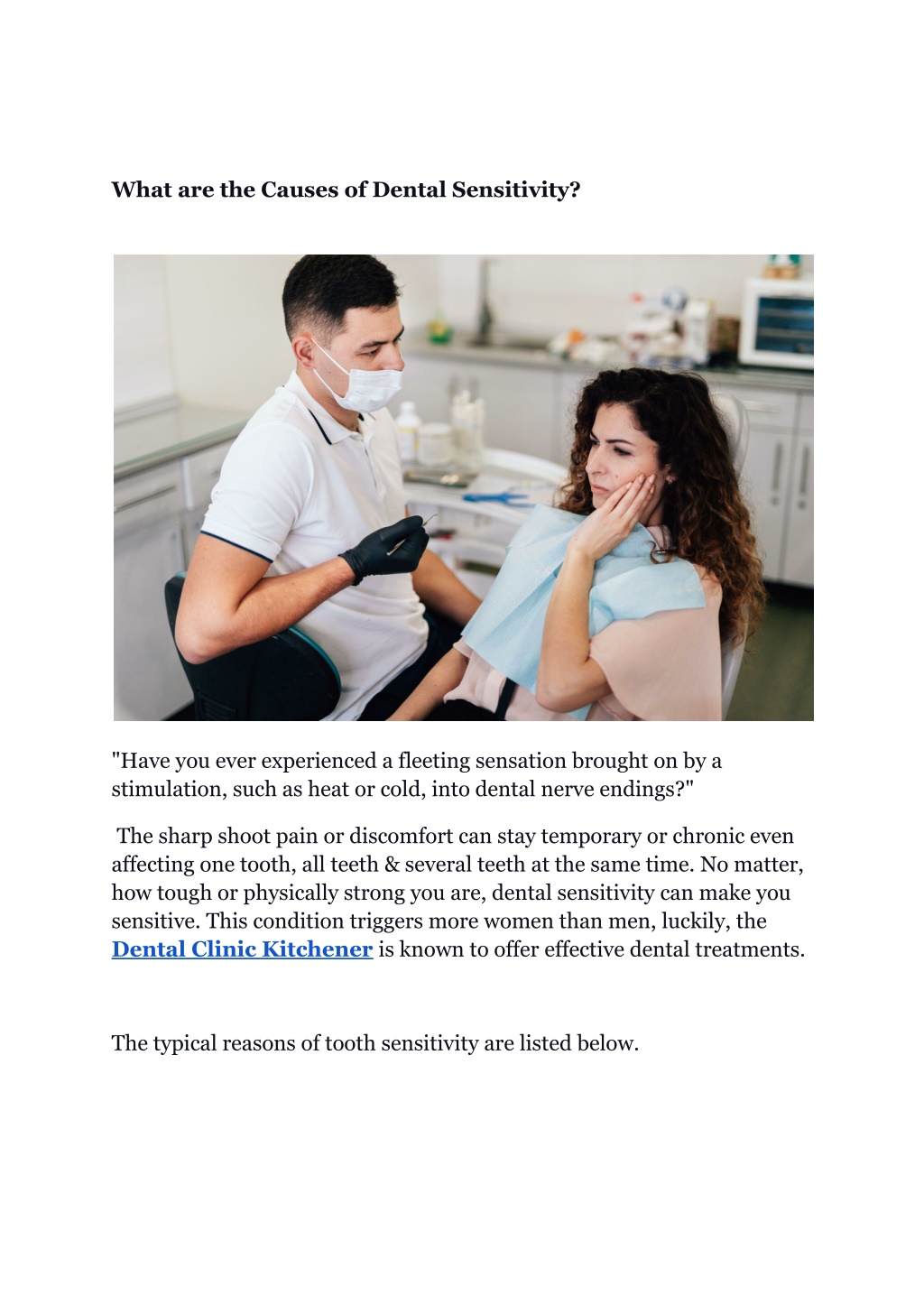 What are the Causes of Dental Sensitivity?

"Have you ever experienced a fleeting sensation brought on by a stimulation, such as heat or cold, into dental nerve endings?"

The sharp shoot pain or discomfort can stay temporary or chronic even affecting one tooth, all teeth & several teeth at the same time. No matter, how tough or physically strong you are, dental sensitivity can make you sensitive. This condition triggers more women than men, luckily, the Dental Clinic Kitchener is known to offer effective dental treatments.

The typical reasons of tooth sensitivity are listed below.